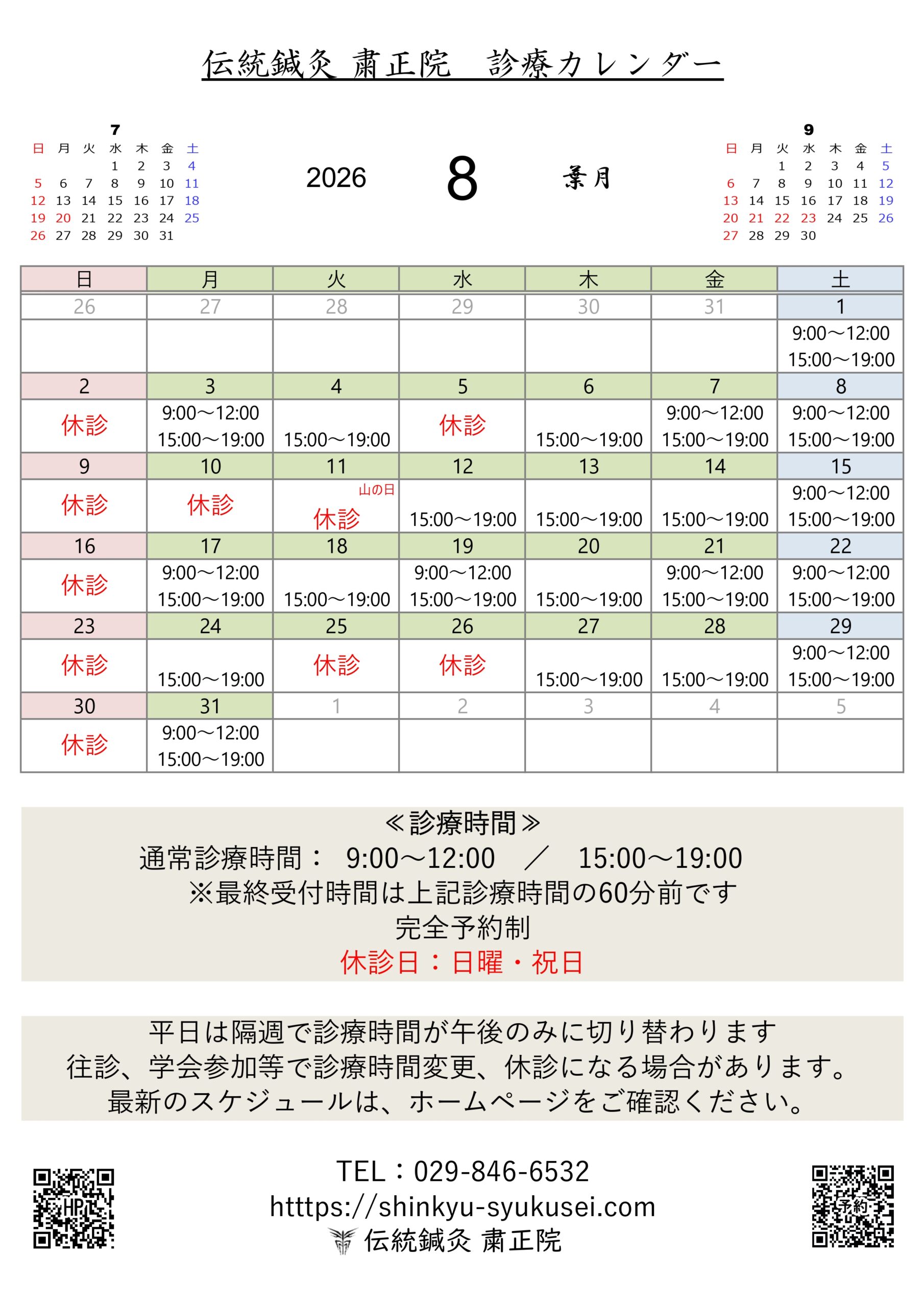 伝統鍼灸 粛正院　診療カレンダー

7

| 日 | 月 | 火 | 水 | 木 | 金 | 土 |
|---|---|---|---|---|---|---|
| | | | 1 | 2 | 3 | 4 |
| 5 | 6 | 7 | 8 | 9 | 10 | 11 |
| 12 | 13 | 14 | 15 | 16 | 17 | 18 |
| 19 | 20 | 21 | 22 | 23 | 24 | 25 |
| 26 | 27 | 28 | 29 | 30 | 31 | |

2026　8　葉月

9

| 日 | 月 | 火 | 水 | 木 | 金 | 土 |
|---|---|---|---|---|---|---|
| | | 1 | 2 | 3 | 4 | 5 |
| 6 | 7 | 8 | 9 | 10 | 11 | 12 |
| 13 | 14 | 15 | 16 | 17 | 18 | 19 |
| 20 | 21 | 22 | 23 | 24 | 25 | 26 |
| 27 | 28 | 29 | 30 | | | |

| 日 | 月 | 火 | 水 | 木 | 金 | 土 |
|---|---|---|---|---|---|---|
| 26 | 27 | 28 | 29 | 30 | 31 | 1 |
| | | | | | | 9:00～12:00 15:00～19:00 |
| 2 | 3 | 4 | 5 | 6 | 7 | 8 |
| 休診 | 9:00～12:00 15:00～19:00 | 15:00～19:00 | 休診 | 15:00～19:00 | 9:00～12:00 15:00～19:00 | 9:00～12:00 15:00～19:00 |
| 9 | 10 | 11 | 12 | 13 | 14 | 15 |
| 休診 | 休診 | 山の日 休診 | 15:00～19:00 | 15:00～19:00 | 15:00～19:00 | 9:00～12:00 15:00～19:00 |
| 16 | 17 | 18 | 19 | 20 | 21 | 22 |
| 休診 | 9:00～12:00 15:00～19:00 | 15:00～19:00 | 9:00～12:00 15:00～19:00 | 15:00～19:00 | 9:00～12:00 15:00～19:00 | 9:00～12:00 15:00～19:00 |
| 23 | 24 | 25 | 26 | 27 | 28 | 29 |
| 休診 | 15:00～19:00 | 休診 | 休診 | 15:00～19:00 | 15:00～19:00 | 9:00～12:00 15:00～19:00 |
| 30 | 31 | 1 | 2 | 3 | 4 | 5 |
| 休診 | 9:00～12:00 15:00～19:00 | | | | | |

≪診療時間≫
通常診療時間：　9:00～12:00　／　15:00～19:00
※最終受付時間は上記診療時間の60分前です
完全予約制
休診日：日曜・祝日

平日は隔週で診療時間が午後のみに切り替わります
往診、学会参加等で診療時間変更、休診になる場合があります。
最新のスケジュールは、ホームページをご確認ください。

HP

TEL：029-846-6532
htttps://shinkyu-syukusei.com
伝統鍼灸 粛正院

予約